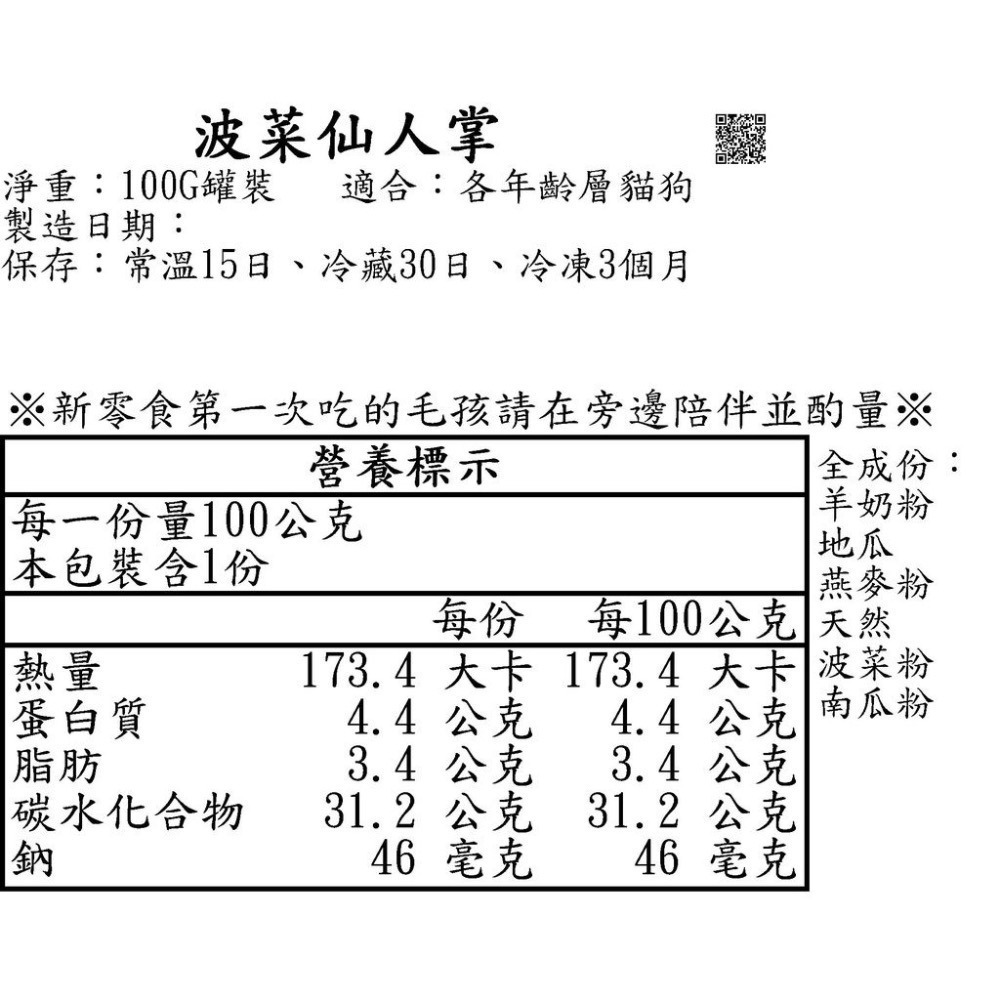 波菜仙人掌

淨重：100G罐裝　　適合：各年齡層貓狗
製造日期：
保存：常溫15日、冷藏30日、冷凍3個月

※新零食第一次吃的毛孩請在旁邊陪伴並酌量※

營養標示

每一份量100公克
本包裝含1份

| | 每份 | 每100公克 |
|---|---|---|
| 熱量 | 173.4 大卡 | 173.4 大卡 |
| 蛋白質 | 4.4 公克 | 4.4 公克 |
| 脂肪 | 3.4 公克 | 3.4 公克 |
| 碳水化合物 | 31.2 公克 | 31.2 公克 |
| 鈉 | 46 毫克 | 46 毫克 |

全成份：
羊奶粉
地瓜
燕麥粉
天然
波菜粉
南瓜粉